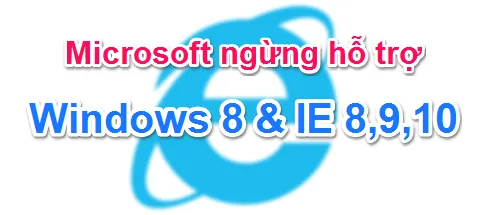 Microsoft ngừng hỗ trợ

Windows 8 & IE 8,9,10